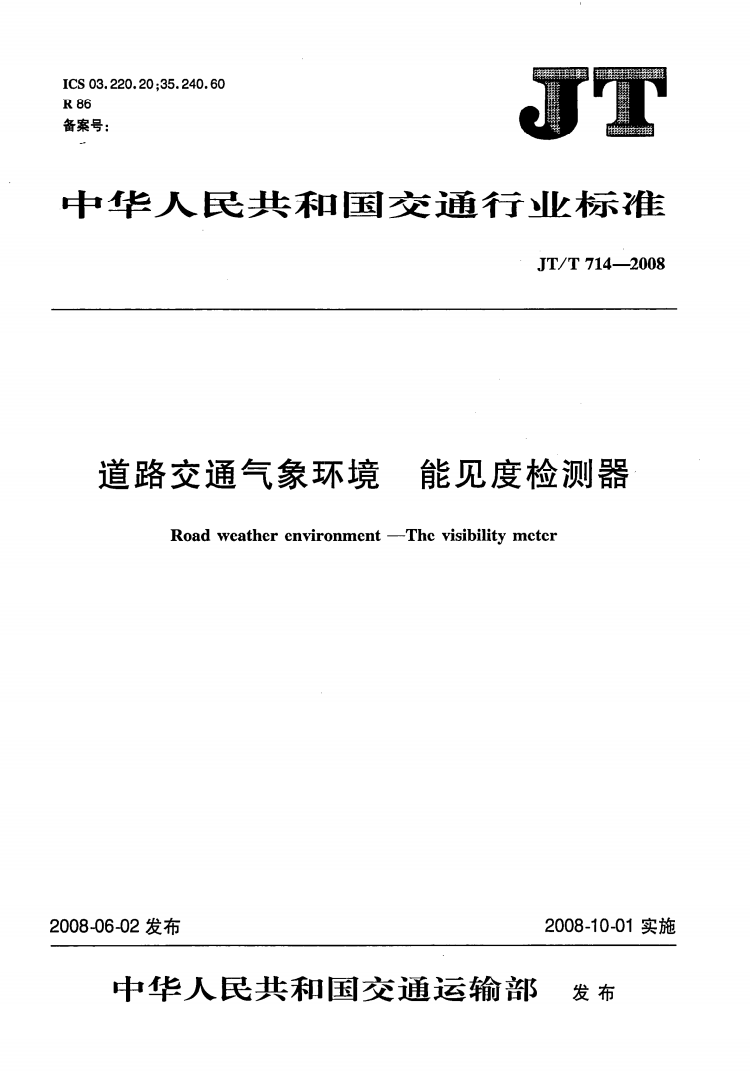 ICS 03.220.20;35.240.60
R 86
备案号:

JT

中华人民共和国交通行业标准

JT/T 714—2008

道路交通气象环境　能见度检测器

Road weather environment —The visibility meter

2008-06-02 发布

2008-10-01 实施

中华人民共和国交通运输部　发布